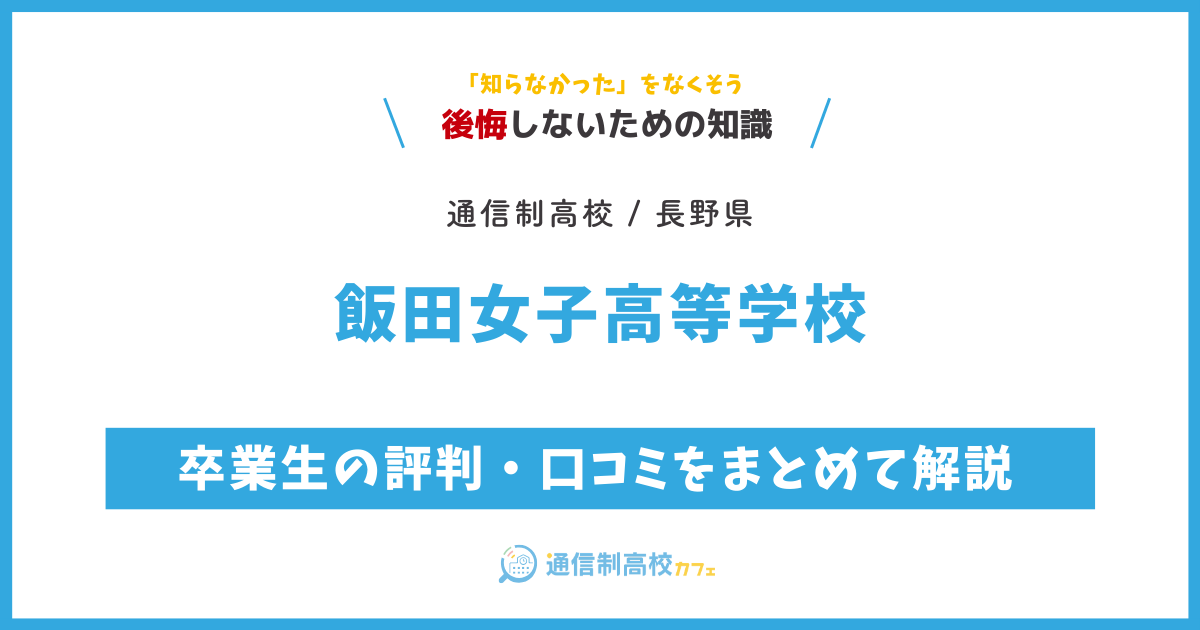 「知らなかった」をなくそう
後悔しないための知識

通信制高校 / 長野県

飯田女子高等学校

卒業生の評判・口コミをまとめて解説

通信制高校カフェ